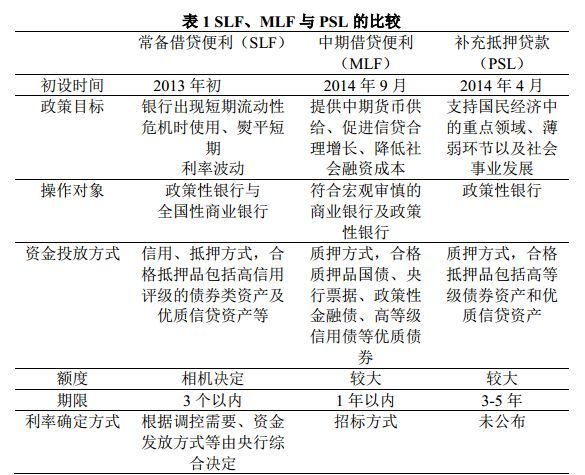 表 1 SLF、MLF 与 PSL 的比较

| | 常备借贷便利（SLF） | 中期借贷便利（MLF） | 补充抵押贷款（PSL） |
|---|---|---|---|
| 初设时间 | 2013 年初 | 2014 年 9 月 | 2014 年 4 月 |
| 政策目标 | 银行出现短期流动性危机时使用、熨平短期利率波动 | 提供中期货币供给、促进信贷合理增长、降低社会融资成本 | 支持国民经济中的重点领域、薄弱环节以及社会事业发展 |
| 操作对象 | 政策性银行与全国性商业银行 | 符合宏观审慎的商业银行及政策性银行 | 政策性银行 |
| 资金投放方式 | 信用、抵押方式，合格抵押品包括高信用评级的债券类资产及优质信贷资产等 | 质押方式，合格质押品国债、央行票据、政策性金融债、高等级信用债等优质债券 | 质押方式，合格抵押品包括高等级债券资产和优质信贷资产 |
| 额度 | 相机决定 | 较大 | 较大 |
| 期限 | 3 个以内 | 1 年以内 | 3-5 年 |
| 利率确定方式 | 根据调控需要、资金发放方式等由央行综合决定 | 招标方式 | 未公布 |